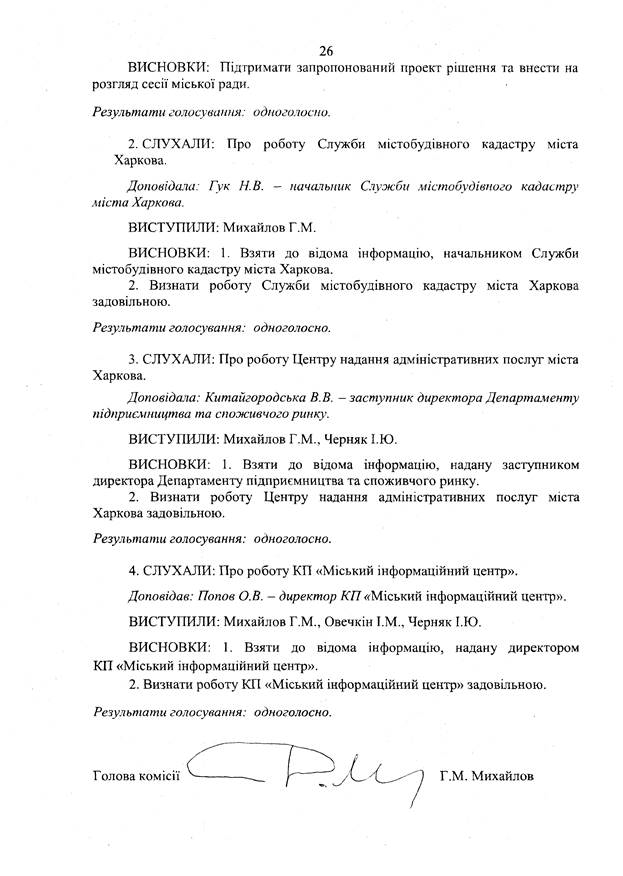 26

ВИСНОВКИ: Підтримати запропонований проект рішення та внести на розгляд сесії міської ради.

Результати голосування: одноголосно.

2. СЛУХАЛИ: Про роботу Служби містобудівного кадастру міста Харкова.

Доповідала: Гук Н.В. – начальник Служби містобудівного кадастру міста Харкова.

ВИСТУПИЛИ: Михайлов Г.М.

ВИСНОВКИ: 1. Взяти до відома інформацію, начальником Служби містобудівного кадастру міста Харкова.
2. Визнати роботу Служби містобудівного кадастру міста Харкова задовільною.

Результати голосування: одноголосно.

3. СЛУХАЛИ: Про роботу Центру надання адміністративних послуг міста Харкова.

Доповідала: Китайгородська В.В. – заступник директора Департаменту підприємництва та споживчого ринку.

ВИСТУПИЛИ: Михайлов Г.М., Черняк І.Ю.

ВИСНОВКИ: 1. Взяти до відома інформацію, надану заступником директора Департаменту підприємництва та споживчого ринку.
2. Визнати роботу Центру надання адміністративних послуг міста Харкова задовільною.

Результати голосування: одноголосно.

4. СЛУХАЛИ: Про роботу КП «Міський інформаційний центр».

Доповідав: Попов О.В. – директор КП «Міський інформаційний центр».

ВИСТУПИЛИ: Михайлов Г.М., Овечкін І.М., Черняк І.Ю.

ВИСНОВКИ: 1. Взяти до відома інформацію, надану директором КП «Міський інформаційний центр».
2. Визнати роботу КП «Міський інформаційний центр» задовільною.

Результати голосування: одноголосно.

Голова комісії Г.М. Михайлов